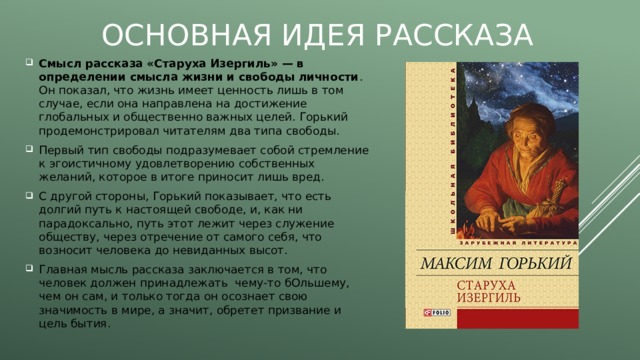 ОСНОВНАЯ ИДЕЯ РАССКАЗА

Смысл рассказа «Старуха Изергиль» — в определении смысла жизни и свободы личности. Он показал, что жизнь имеет ценность лишь в том случае, если она направлена на достижение глобальных и общественно важных целей. Горький продемонстрировал читателям два типа свободы.

Первый тип свободы подразумевает собой стремление к эгоистичному удовлетворению собственных желаний, которое в итоге приносит лишь вред.

С другой стороны, Горький показывает, что есть долгий путь к настоящей свободе, и, как ни парадоксально, путь этот лежит через служение обществу, через отречение от самого себя, что возносит человека до невиданных высот.

Главная мысль рассказа заключается в том, что человек должен принадлежать чему-то бОльшему, чем он сам, и только тогда он осознает свою значимость в мире, а значит, обретет призвание и цель бытия.

ШКОЛЬНАЯ БИБЛИОТЕКА

ЗАРУБЕЖНАЯ ЛИТЕРАТУРА

МАКСИМ ГОРЬКИЙ

СТАРУХА ИЗЕРГИЛЬ

FOLIO